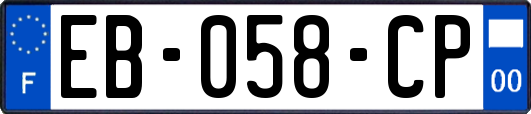 F
EB-058-CP
00